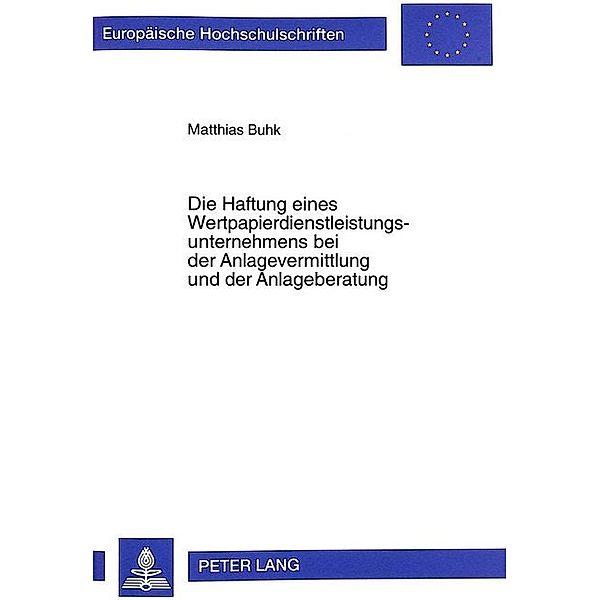 Europäische Hochschulschriften

Matthias Buhk

Die Haftung eines Wertpapierdienstleistungsunternehmens bei der Anlagevermittlung und der Anlageberatung

PETER LANG